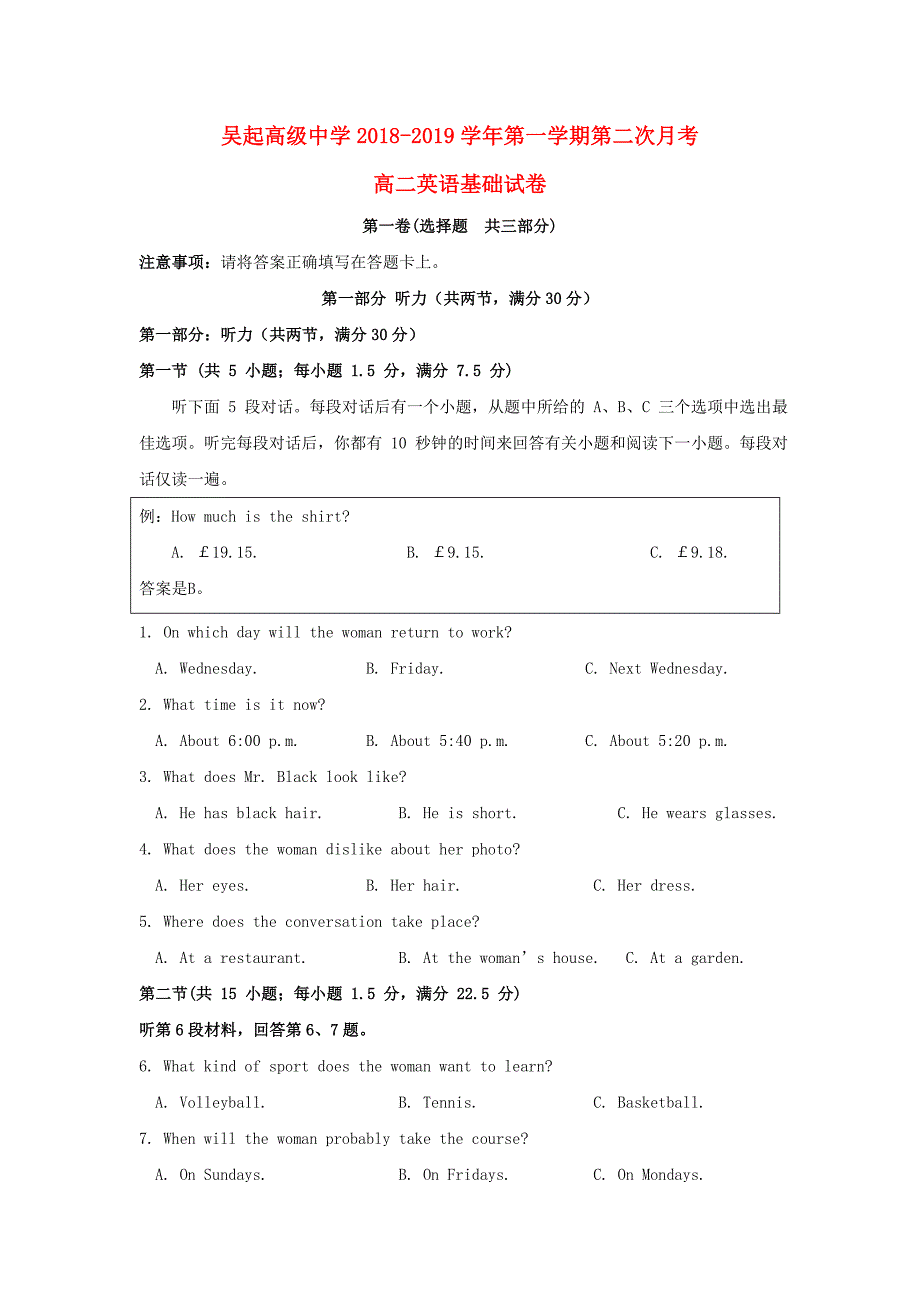 吴起高级中学 2018-2019 学年第一学期第二次月考

高二英语基础试卷

第一卷(选择题　共三部分)

注意事项：请将答案正确填写在答题卡上。

第一部分 听力（共两节，满分 30 分）

第一部分：听力（共两节，满分 30 分）

第一节 (共 5 小题；每小题 1.5 分，满分 7.5 分)

听下面 5 段对话。每段对话后有一个小题，从题中所给的 A、B、C 三个选项中选出最佳选项。听完每段对话后，你都有 10 秒钟的时间来回答有关小题和阅读下一小题。每段对话仅读一遍。

例：How much is the shirt?

A. £19.15.　　B. £9.15.　　C. £9.18.

答案是B。

1. On which day will the woman return to work?

A. Wednesday.　　B. Friday.　　C. Next Wednesday.

2. What time is it now?

A. About 6:00 p.m.　　B. About 5:40 p.m.　　C. About 5:20 p.m.

3. What does Mr. Black look like?

A. He has black hair.　　B. He is short.　　C. He wears glasses.

4. What does the woman dislike about her photo?

A. Her eyes.　　B. Her hair.　　C. Her dress.

5. Where does the conversation take place?

A. At a restaurant.　　B. At the woman’s house.　　C. At a garden.

第二节(共 15 小题；每小题 1.5 分，满分 22.5 分)

听第 6 段材料，回答第 6、7 题。

6. What kind of sport does the woman want to learn?

A. Volleyball.　　B. Tennis.　　C. Basketball.

7. When will the woman probably take the course?

A. On Sundays.　　B. On Fridays.　　C. On Mondays.